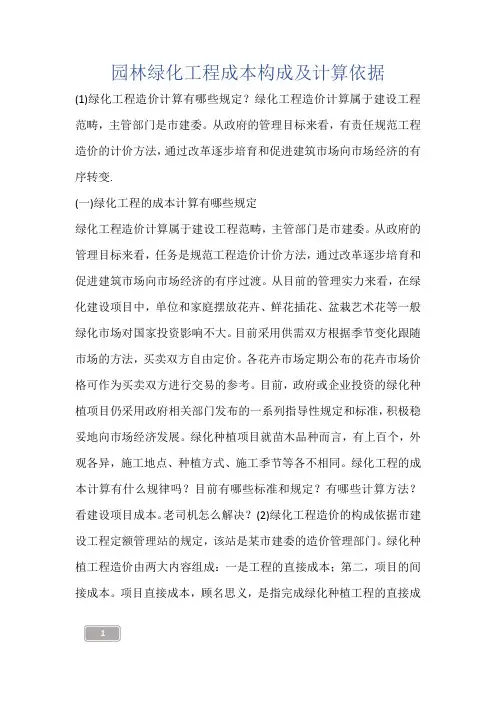 园林绿化工程成本构成及计算依据

(1)绿化工程造价计算有哪些规定？绿化工程造价计算属于建设工程范畴，主管部门是市建委。从政府的管理目标来看，有责任规范工程造价的计价方法，通过改革逐步培育和促进建筑市场向市场经济的有序转变.

(一)绿化工程的成本计算有哪些规定

绿化工程造价计算属于建设工程范畴，主管部门是市建委。从政府的管理目标来看，任务是规范工程造价计价方法，通过改革逐步培育和促进建筑市场向市场经济的有序过渡。从目前的管理实力来看，在绿化建设项目中，单位和家庭摆放花卉、鲜花插花、盆栽艺术花等一般绿化市场对国家投资影响不大。目前采用供需双方根据季节变化跟随市场的方法，买卖双方自由定价。各花卉市场定期公布的花卉市场价格可作为买卖双方进行交易的参考。目前，政府或企业投资的绿化种植项目仍采用政府相关部门发布的一系列指导性规定和标准，积极稳妥地向市场经济发展。绿化种植项目就苗木品种而言，有上百个，外观各异，施工地点、种植方式、施工季节等各不相同。绿化工程的成本计算有什么规律吗？目前有哪些标准和规定？有哪些计算方法？看建设项目成本。老司机怎么解决？(2)绿化工程造价的构成依据市建设工程定额管理站的规定，该站是某市建委的造价管理部门。绿化种植工程造价由两大内容组成：一是工程的直接成本；第二，项目的间接成本。项目直接成本，顾名思义，是指完成绿化种植工程的直接成

1